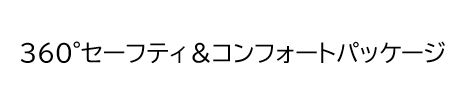 360°セーフティ＆コンフォートパッケージ